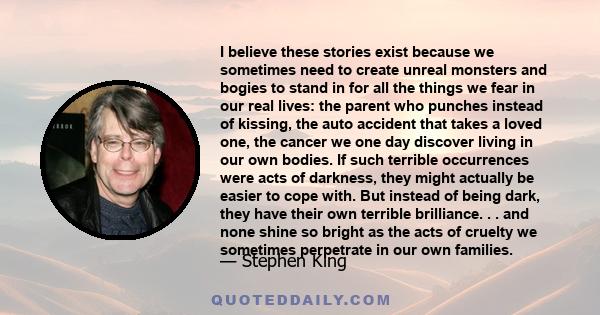 I believe these stories exist because we sometimes need to create unreal monsters and bogies to stand in for all the things we fear in our real lives: the parent who punches instead of kissing, the auto accident that takes a loved one, the cancer we one day discover living in our own bodies. If such terrible occurrences were acts of darkness, they might actually be easier to cope with. But instead of being dark, they have their own terrible brilliance. . . and none shine so bright as the acts of cruelty we sometimes perpetrate in our own families.

— Stephen King

QUOTEDDAILY.COM